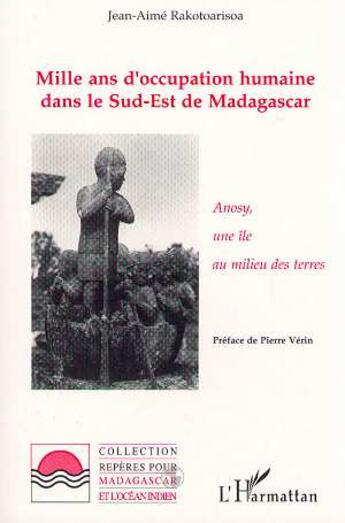 Jean-Aimé Rakotoarisoa

Mille ans d'occupation humaine dans le Sud-Est de Madagascar

Anosy, une île au milieu des terres

Préface de Pierre Vérin

COLLECTION
REPÈRES POUR
MADAGASCAR
ET L'OCÉAN INDIEN

L'Harmattan